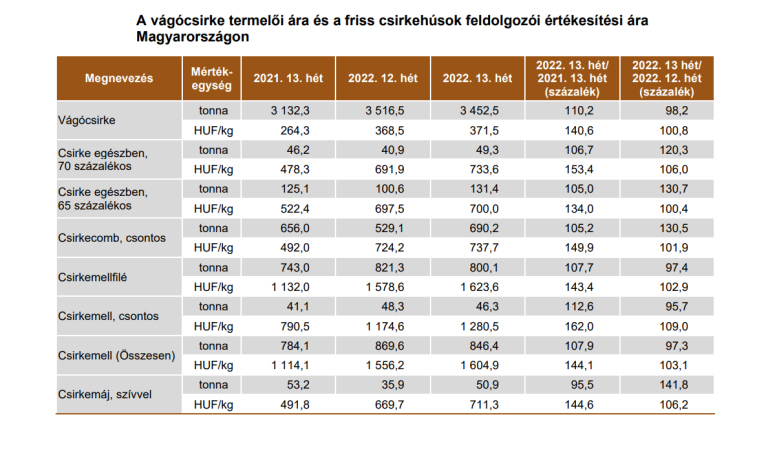 A vágócsirke termelői ára és a friss csirkehúsok feldolgozói értékesítési ára Magyarországon

| Megnevezés | Mérték-egység | 2021. 13. hét | 2022. 12. hét | 2022. 13. hét | 2022. 13. hét/ 2021. 13. hét (százalék) | 2022. 13 hét/ 2022. 12. hét (százalék) |
|---|---|---|---|---|---|---|
| Vágócsirke | tonna | 3 132,3 | 3 516,5 | 3 452,5 | 110,2 | 98,2 |
| | HUF/kg | 264,3 | 368,5 | 371,5 | 140,6 | 100,8 |
| Csirke egészben, 70 százalékos | tonna | 46,2 | 40,9 | 49,3 | 106,7 | 120,3 |
| | HUF/kg | 478,3 | 691,9 | 733,6 | 153,4 | 106,0 |
| Csirke egészben, 65 százalékos | tonna | 125,1 | 100,6 | 131,4 | 105,0 | 130,7 |
| | HUF/kg | 522,4 | 697,5 | 700,0 | 134,0 | 100,4 |
| Csirkecomb, csontos | tonna | 656,0 | 529,1 | 690,2 | 105,2 | 130,5 |
| | HUF/kg | 492,0 | 724,2 | 737,7 | 149,9 | 101,9 |
| Csirkemellfilé | tonna | 743,0 | 821,3 | 800,1 | 107,7 | 97,4 |
| | HUF/kg | 1 132,0 | 1 578,6 | 1 623,6 | 143,4 | 102,9 |
| Csirkemell, csontos | tonna | 41,1 | 48,3 | 46,3 | 112,6 | 95,7 |
| | HUF/kg | 790,5 | 1 174,6 | 1 280,5 | 162,0 | 109,0 |
| Csirkemell (Összesen) | tonna | 784,1 | 869,6 | 846,4 | 107,9 | 97,3 |
| | HUF/kg | 1 114,1 | 1 556,2 | 1 604,9 | 144,1 | 103,1 |
| Csirkemáj, szívvel | tonna | 53,2 | 35,9 | 50,9 | 95,5 | 141,8 |
| | HUF/kg | 491,8 | 669,7 | 711,3 | 144,6 | 106,2 |